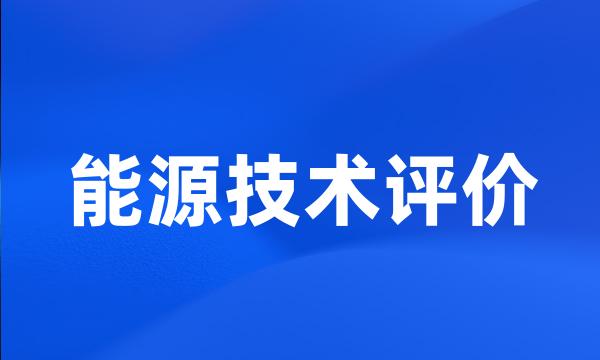 能源技术评价